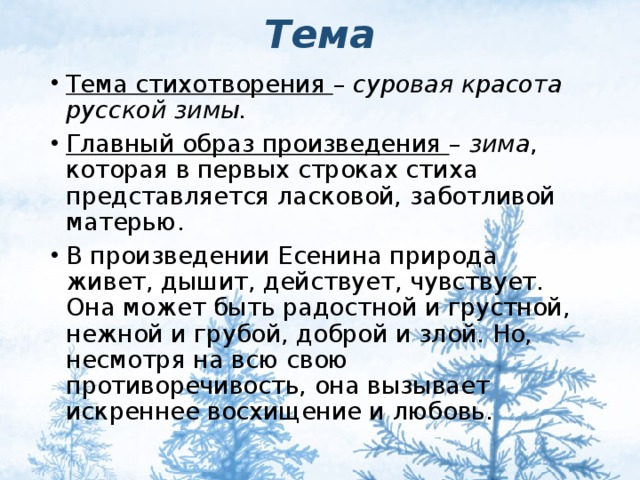 Тема

• Тема стихотворения – суровая красота русской зимы.

• Главный образ произведения – зима, которая в первых строках стиха представляется ласковой, заботливой матерью.

• В произведении Есенина природа живет, дышит, действует, чувствует. Она может быть радостной и грустной, нежной и грубой, доброй и злой. Но, несмотря на всю свою противоречивость, она вызывает искреннее восхищение и любовь.